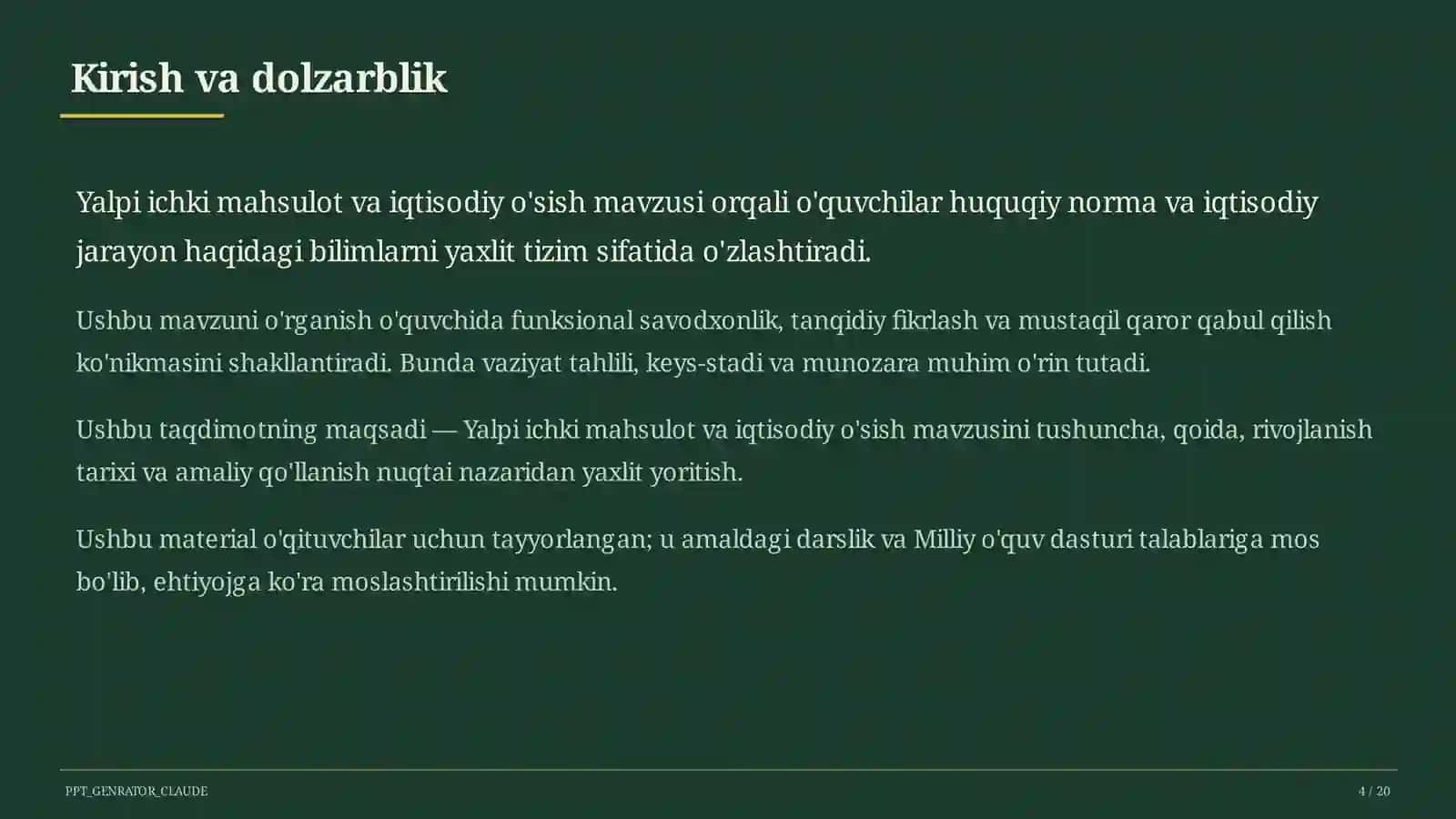 Kirish va dolzarblik

Yalpi ichki mahsulot va iqtisodiy o'sish mavzusi orqali o'quvchilar huquqiy norma va iqtisodiy jarayon haqidagi bilimlarni yaxlit tizim sifatida o'zlashtiradi.

Ushbu mavzuni o'rganish o'quvchida funksional savodxonlik, tanqidiy fikrlash va mustaqil qaror qabul qilish ko'nikmasini shakllantiradi. Bunda vaziyat tahlili, keys-stadi va munozara muhim o'rin tutadi.

Ushbu taqdimotning maqsadi — Yalpi ichki mahsulot va iqtisodiy o'sish mavzusini tushuncha, qoida, rivojlanish tarixi va amaliy qo'llanish nuqtai nazaridan yaxlit yoritish.

Ushbu material o'qituvchilar uchun tayyorlangan; u amaldagi darslik va Milliy o'quv dasturi talablariga mos bo'lib, ehtiyojga ko'ra moslashtirilishi mumkin.

PPT_GENRATOR_CLAUDE

4 / 20